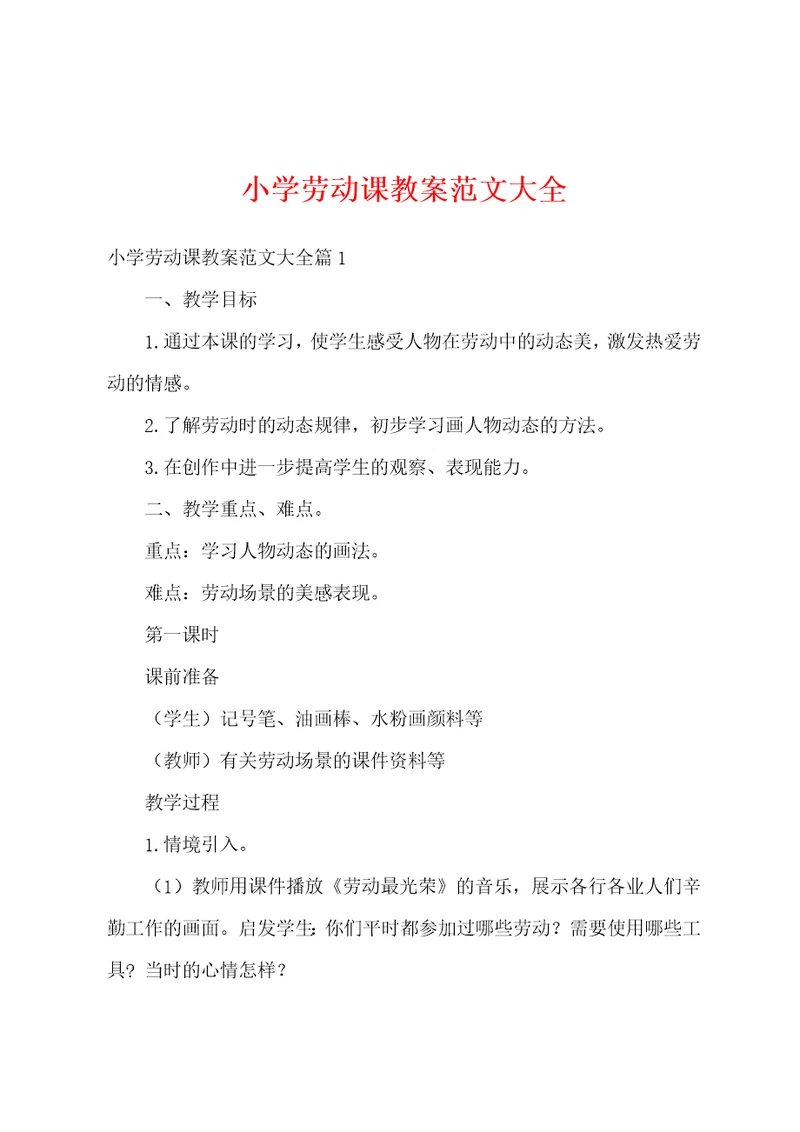 小学劳动课教案范文大全

小学劳动课教案范文大全篇1

一、教学目标

1.通过本课的学习，使学生感受人物在劳动中的动态美，激发热爱劳动的情感。

2.了解劳动时的动态规律，初步学习画人物动态的方法。

3.在创作中进一步提高学生的观察、表现能力。

二、教学重点、难点。

重点：学习人物动态的画法。

难点：劳动场景的美感表现。

第一课时

课前准备

（学生）记号笔、油画棒、水粉画颜料等

（教师）有关劳动场景的课件资料等

教学过程

1.情境引入。

（1）教师用课件播放《劳动最光荣》的音乐，展示各行各业人们辛勤工作的画面。启发学生：你们平时都参加过哪些劳动？需要使用哪些工具？当时的心情怎样？